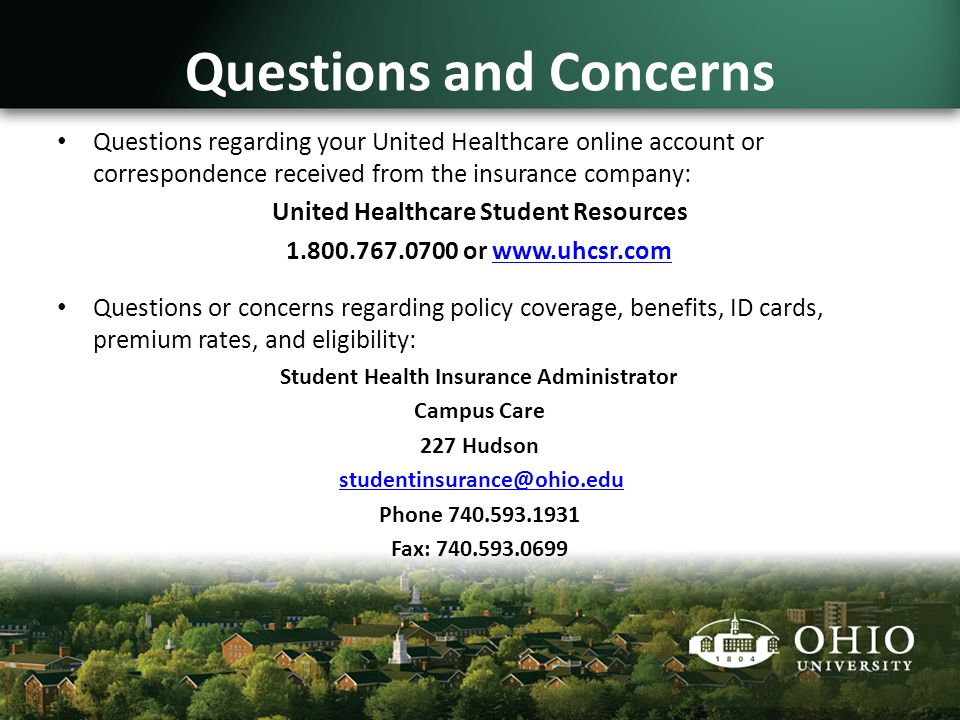 Questions and Concerns

• Questions regarding your United Healthcare online account or correspondence received from the insurance company:

United Healthcare Student Resources

1.800.767.0700 or www.uhcsr.com

• Questions or concerns regarding policy coverage, benefits, ID cards, premium rates, and eligibility:

Student Health Insurance Administrator

Campus Care

227 Hudson

studentinsurance@ohio.edu

Phone 740.593.1931

Fax: 740.593.0699

1804

OHIO UNIVERSITY